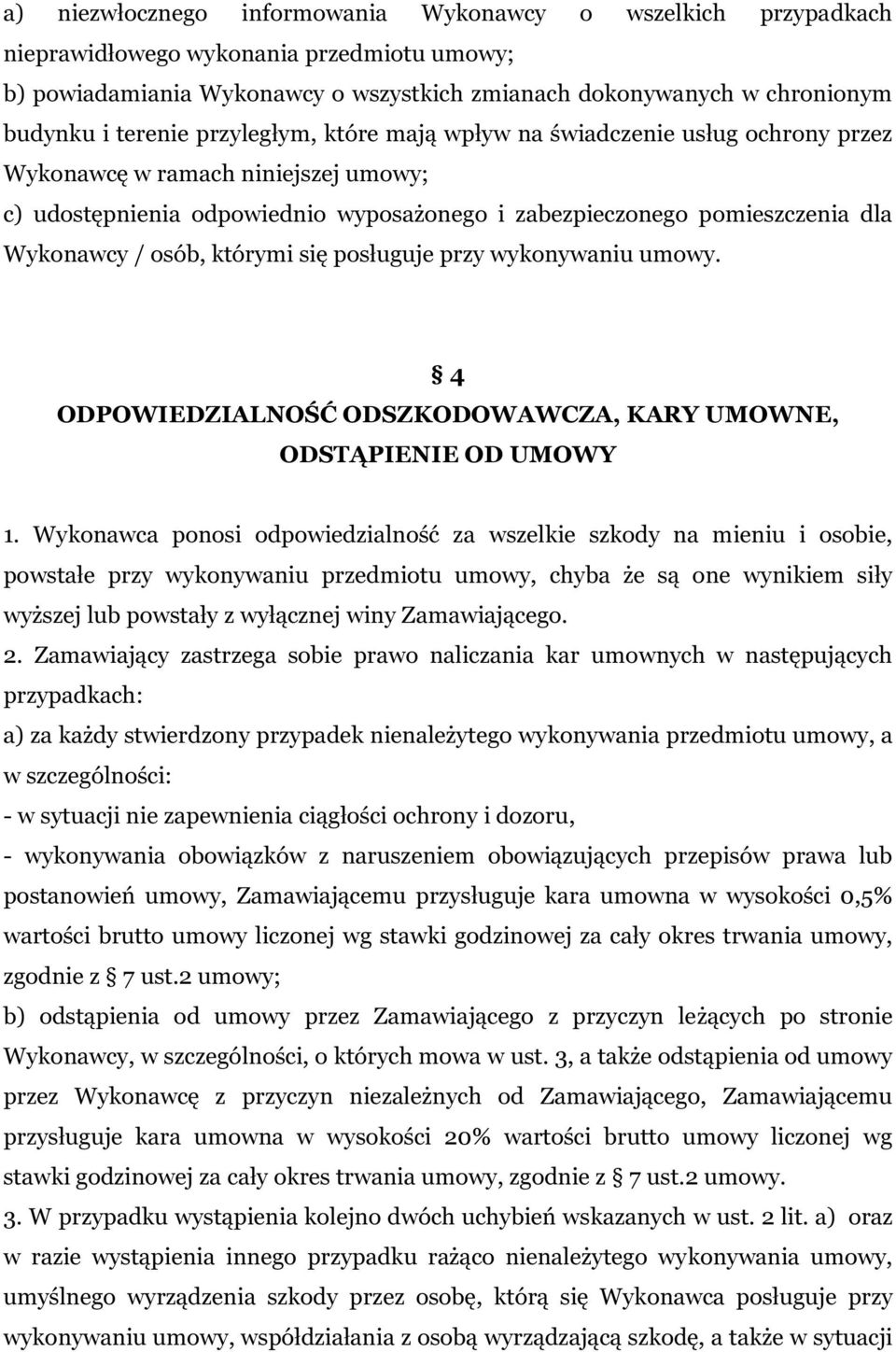 a) niezwłocznego informowania Wykonawcy o wszelkich przypadkach nieprawidłowego wykonania przedmiotu umowy;
b) powiadamiania Wykonawcy o wszystkich zmianach dokonywanych w chronionym budynku i terenie przyległym, które mają wpływ na świadczenie usług ochrony przez Wykonawcę w ramach niniejszej umowy;
c) udostępnienia odpowiednio wyposażonego i zabezpieczonego pomieszczenia dla Wykonawcy / osób, którymi się posługuje przy wykonywaniu umowy.

§ 4
ODPOWIEDZIALNOŚĆ ODSZKODOWAWCZA, KARY UMOWNE, ODSTĄPIENIE OD UMOWY

1. Wykonawca ponosi odpowiedzialność za wszelkie szkody na mieniu i osobie, powstałe przy wykonywaniu przedmiotu umowy, chyba że są one wynikiem siły wyższej lub powstały z wyłącznej winy Zamawiającego.
2. Zamawiający zastrzega sobie prawo naliczania kar umownych w następujących przypadkach:
a) za każdy stwierdzony przypadek nienależytego wykonywania przedmiotu umowy, a w szczególności:
- w sytuacji nie zapewnienia ciągłości ochrony i dozoru,
- wykonywania obowiązków z naruszeniem obowiązujących przepisów prawa lub postanowień umowy, Zamawiającemu przysługuje kara umowna w wysokości 0,5% wartości brutto umowy liczonej wg stawki godzinowej za cały okres trwania umowy, zgodnie z § 7 ust.2 umowy;
b) odstąpienia od umowy przez Zamawiającego z przyczyn leżących po stronie Wykonawcy, w szczególności, o których mowa w ust. 3, a także odstąpienia od umowy przez Wykonawcę z przyczyn niezależnych od Zamawiającego, Zamawiającemu przysługuje kara umowna w wysokości 20% wartości brutto umowy liczonej wg stawki godzinowej za cały okres trwania umowy, zgodnie z § 7 ust.2 umowy.
3. W przypadku wystąpienia kolejno dwóch uchybień wskazanych w ust. 2 lit. a) oraz w razie wystąpienia innego przypadku rażąco nienależytego wykonywania umowy, umyślnego wyrządzenia szkody przez osobę, którą się Wykonawca posługuje przy wykonywaniu umowy, współdziałania z osobą wyrządzającą szkodę, a także w sytuacji